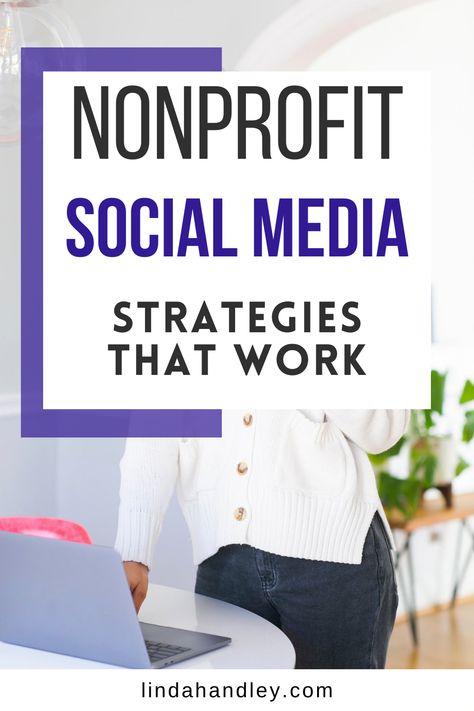 NONPROFIT
SOCIAL MEDIA
STRATEGIES THAT WORK

lindahandley.com